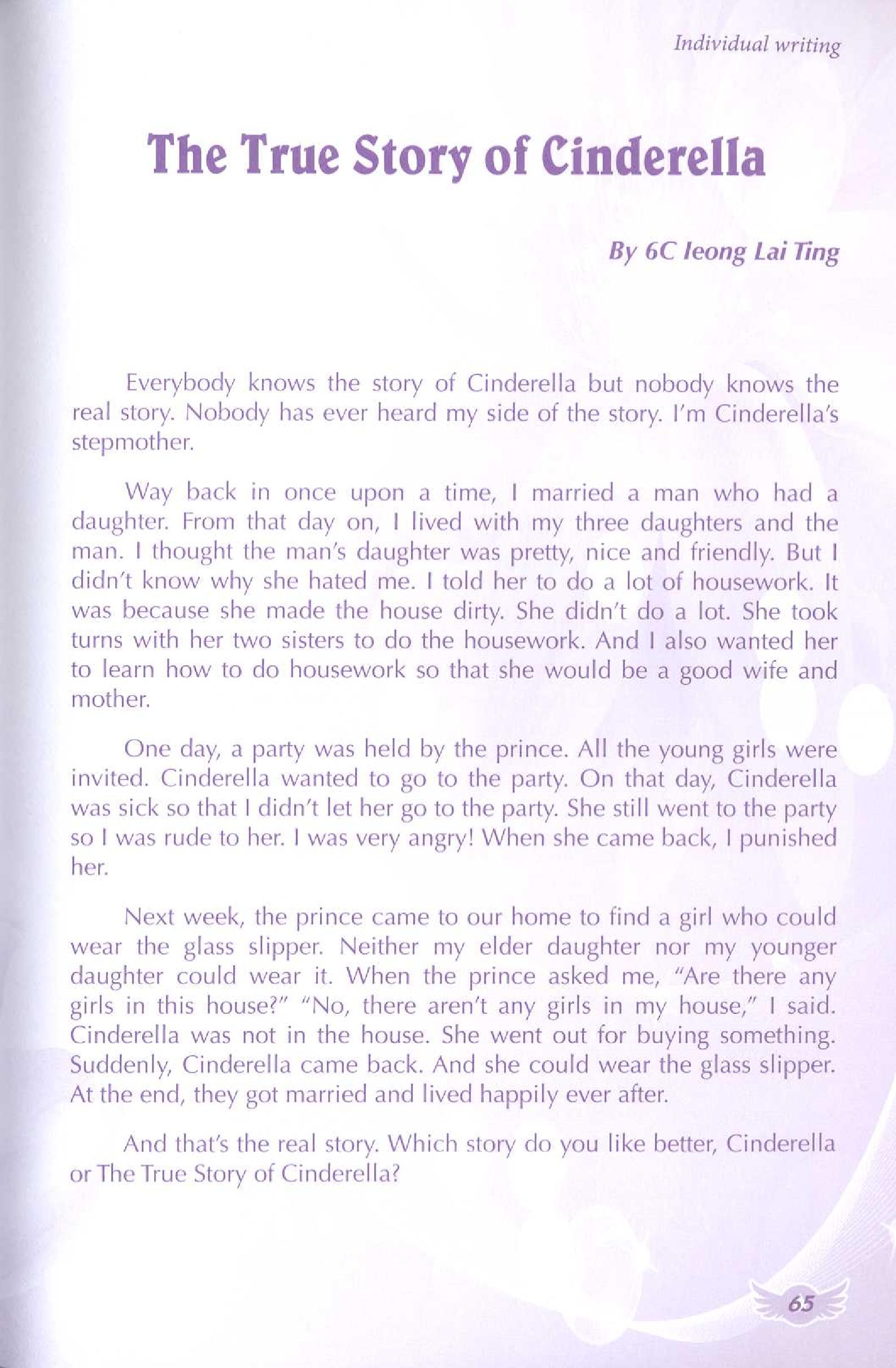 Individual writing

The True Story of Cinderella

By 6C Ieong Lai Ting

Everybody knows the story of Cinderella but nobody knows the real story. Nobody has ever heard my side of the story. I'm Cinderella's stepmother.

Way back in once upon a time, I married a man who had a daughter. From that day on, I lived with my three daughters and the man. I thought the man's daughter was pretty, nice and friendly. But I didn't know why she hated me. I told her to do a lot of housework. It was because she made the house dirty. She didn't do a lot. She took turns with her two sisters to do the housework. And I also wanted her to learn how to do housework so that she would be a good wife and mother.

One day, a party was held by the prince. All the young girls were invited. Cinderella wanted to go to the party. On that day, Cinderella was sick so that I didn't let her go to the party. She still went to the party so I was rude to her. I was very angry! When she came back, I punished her.

Next week, the prince came to our home to find a girl who could wear the glass slipper. Neither my elder daughter nor my younger daughter could wear it. When the prince asked me, "Are there any girls in this house?" "No, there aren't any girls in my house," I said. Cinderella was not in the house. She went out for buying something. Suddenly, Cinderella came back. And she could wear the glass slipper. At the end, they got married and lived happily ever after.

And that's the real story. Which story do you like better, Cinderella or The True Story of Cinderella?

65